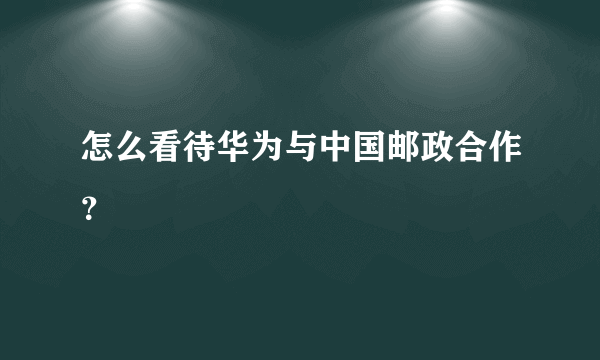 怎么看待华为与中国邮政合作？